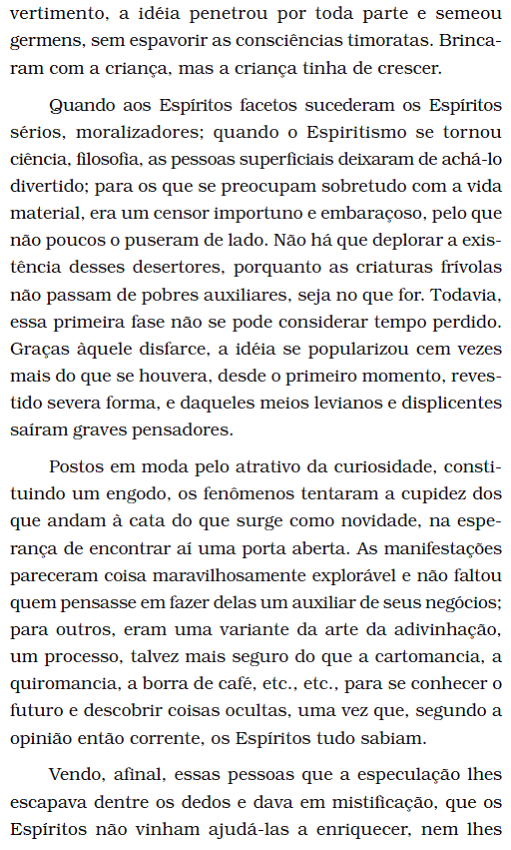 vertimento, a idéia penetrou por toda parte e semeou germens, sem espavorir as consciências timoratas. Brincaram com a criança, mas a criança tinha de crescer.

Quando aos Espíritos facetos sucederam os Espíritos sérios, moralizadores; quando o Espiritismo se tornou ciência, filosofia, as pessoas superficiais deixaram de achá-lo divertido; para os que se preocupam sobretudo com a vida material, era um censor importuno e embaraçoso, pelo que não poucos o puseram de lado. Não há que deplorar a existência desses desertores, porquanto as criaturas frívolas não passam de pobres auxiliares, seja no que for. Todavia, essa primeira fase não se pode considerar tempo perdido. Graças àquele disfarce, a idéia se popularizou cem vezes mais do que se houvera, desde o primeiro momento, revestido severa forma, e daqueles meios levianos e displicentes saíram graves pensadores.

Postos em moda pelo atrativo da curiosidade, constituindo um engodo, os fenômenos tentaram a cupidez dos que andam à cata do que surge como novidade, na esperança de encontrar aí uma porta aberta. As manifestações pareceram coisa maravilhosamente explorável e não faltou quem pensasse em fazer delas um auxiliar de seus negócios; para outros, eram uma variante da arte da adivinhação, um processo, talvez mais seguro do que a cartomancia, a quiromancia, a borra de café, etc., etc., para se conhecer o futuro e descobrir coisas ocultas, uma vez que, segundo a opinião então corrente, os Espíritos tudo sabiam.

Vendo, afinal, essas pessoas que a especulação lhes escapava dentre os dedos e dava em mistificação, que os Espíritos não vinham ajudá-las a enriquecer, nem lhes